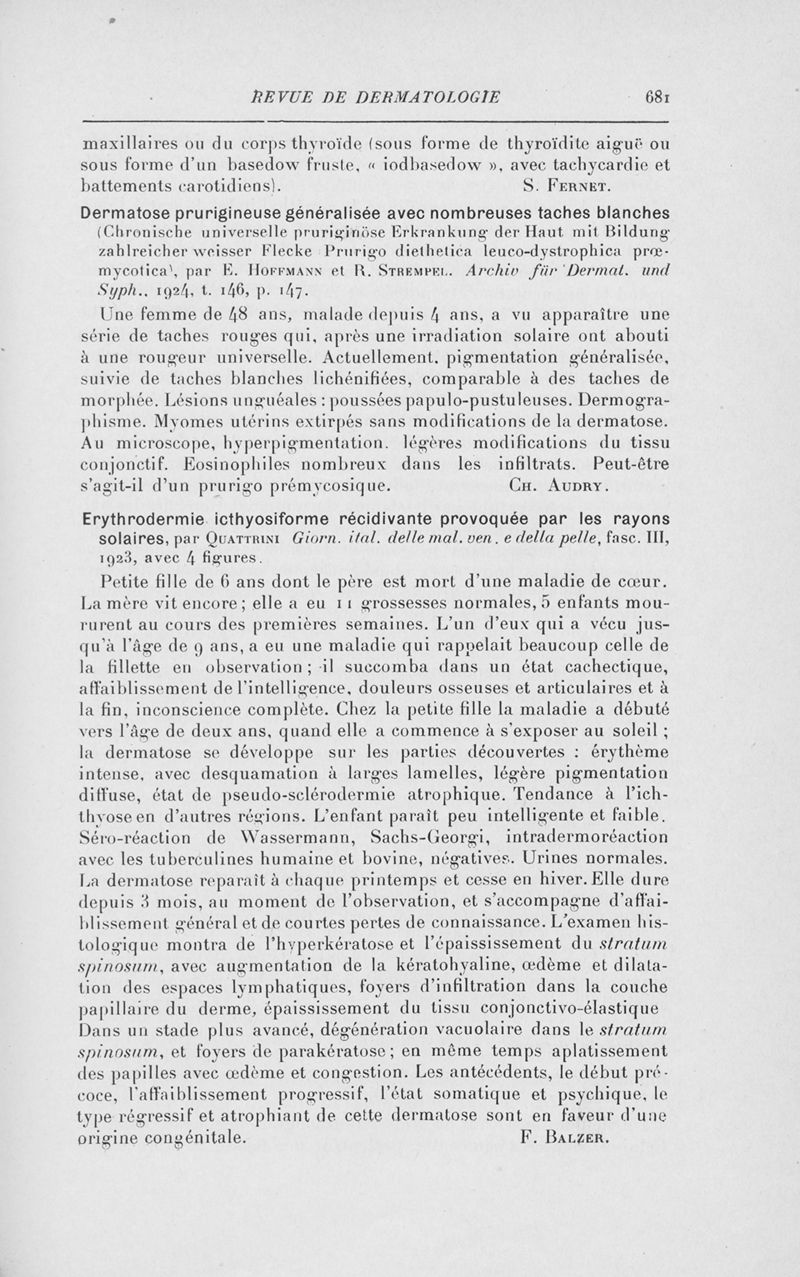 REVUE DE DERMATOLOGIE 681

maxillaires ou du corps thyroïde (sous forme de thyroïdite aiguë ou sous forme d'un basedow fruste, « iodbasedow », avec tachycardie et battements carotidiens). S. Fernet.

Dermatose prurigineuse généralisée avec nombreuses taches blanches (Chronische universelle pruriginöse Erkrankung der Haut mit Bildung zahlreicher weisser Flecke Prurigo diethetica leuco-dystrophica præmycotica), par E. Hoffmann et R. Strempel. Archiv für Dermat. und Syph., 1924, t. 146, p. 147.

Une femme de 48 ans, malade depuis 4 ans, a vu apparaître une série de taches rouges qui, après une irradiation solaire ont abouti à une rougeur universelle. Actuellement, pigmentation généralisée, suivie de taches blanches lichénifiées, comparable à des taches de morphée. Lésions unguéales : poussées papulo-pustuleuses. Dermographisme. Myomes utérins extirpés sans modifications de la dermatose. Au microscope, hyperpigmentation, légères modifications du tissu conjonctif. Eosinophiles nombreux dans les infiltrats. Peut-être s'agit-il d'un prurigo prémycosique. Ch. Audry.

Erythrodermie icthyosiforme récidivante provoquée par les rayons solaires, par Quattrini Giorn. ital. delle mal. ven. e della pelle, fasc. III, 1923, avec 4 figures.

Petite fille de 6 ans dont le père est mort d'une maladie de cœur. La mère vit encore ; elle a eu 11 grossesses normales, 5 enfants moururent au cours des premières semaines. L'un d'eux qui a vécu jusqu'à l'âge de 9 ans, a eu une maladie qui rappelait beaucoup celle de la fillette en observation ; il succomba dans un état cachectique, affaiblissement de l'intelligence, douleurs osseuses et articulaires et à la fin, inconscience complète. Chez la petite fille la maladie a débuté vers l'âge de deux ans, quand elle a commence à s'exposer au soleil ; la dermatose se développe sur les parties découvertes : érythème intense, avec desquamation à larges lamelles, légère pigmentation diffuse, état de pseudo-sclérodermie atrophique. Tendance à l'ichthyose en d'autres régions. L'enfant paraît peu intelligente et faible. Séro-réaction de Wassermann, Sachs-Georgi, intradermoréaction avec les tuberculines humaine et bovine, négatives. Urines normales. La dermatose reparaît à chaque printemps et cesse en hiver. Elle dure depuis 3 mois, au moment de l'observation, et s'accompagne d'affaiblissement général et de courtes pertes de connaissance. L'examen histologique montra de l'hyperkératose et l'épaississement du stratum spinosum, avec augmentation de la kératohyaline, œdème et dilatation des espaces lymphatiques, foyers d'infiltration dans la couche papillaire du derme, épaississement du tissu conjonctivo-élastique Dans un stade plus avancé, dégénération vacuolaire dans le stratum spinosum, et foyers de parakératose ; en même temps aplatissement des papilles avec œdème et congestion. Les antécédents, le début précoce, l'affaiblissement progressif, l'état somatique et psychique, le type régressif et atrophiant de cette dermatose sont en faveur d'une origine congénitale. F. Balzer.